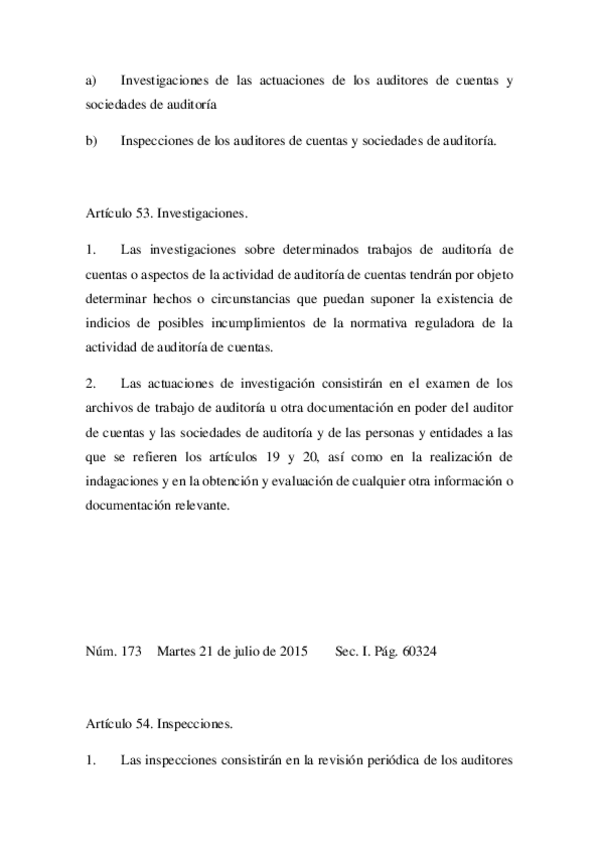 a) Investigaciones de las actuaciones de los auditores de cuentas y sociedades de auditoría

b) Inspecciones de los auditores de cuentas y sociedades de auditoría.

Artículo 53. Investigaciones.

1. Las investigaciones sobre determinados trabajos de auditoría de cuentas o aspectos de la actividad de auditoría de cuentas tendrán por objeto determinar hechos o circunstancias que puedan suponer la existencia de indicios de posibles incumplimientos de la normativa reguladora de la actividad de auditoría de cuentas.

2. Las actuaciones de investigación consistirán en el examen de los archivos de trabajo de auditoría u otra documentación en poder del auditor de cuentas y las sociedades de auditoría y de las personas y entidades a las que se refieren los artículos 19 y 20, así como en la realización de indagaciones y en la obtención y evaluación de cualquier otra información o documentación relevante.

Núm. 173 Martes 21 de julio de 2015 Sec. I. Pág. 60324

Artículo 54. Inspecciones.

1. Las inspecciones consistirán en la revisión periódica de los auditores